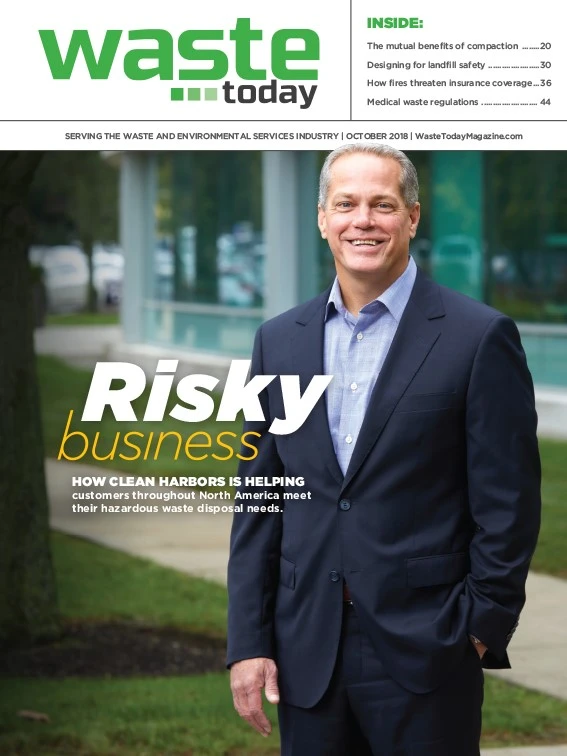 waste
today

INSIDE:

The mutual benefits of compaction 20

Designing for landfill safety 30

How fires threaten insurance coverage 36

Medical waste regulations 44

SERVING THE WASTE AND ENVIRONMENTAL SERVICES INDUSTRY | OCTOBER 2018 | WasteTodayMagazine.com

Risky
business

HOW CLEAN HARBORS IS HELPING customers throughout North America meet their hazardous waste disposal needs.